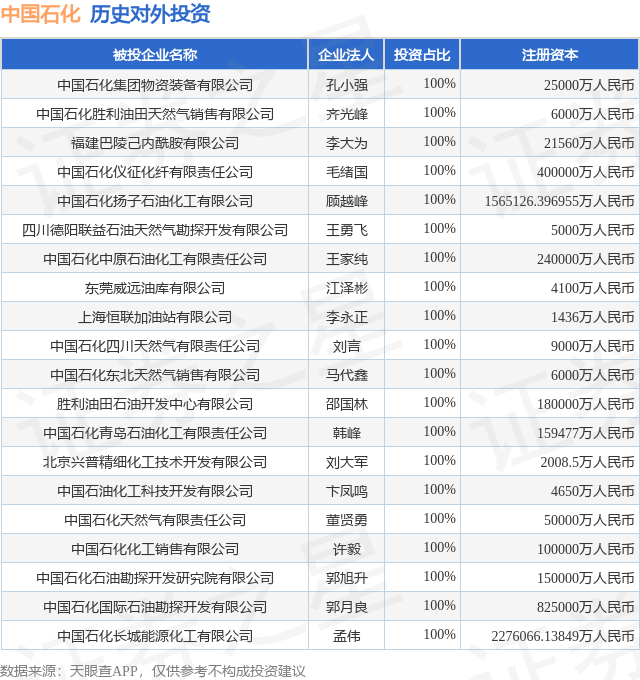 中国石化 历史对外投资

| 被投企业名称 | 企业法人 | 投资占比 | 注册资本 |
|---|---|---|---|
| 中国石化集团物资装备有限公司 | 孔小强 | 100% | 25000万人民币 |
| 中国石化胜利油田天然气销售有限公司 | 齐光峰 | 100% | 6000万人民币 |
| 福建巴陵己内酰胺有限公司 | 李大为 | 100% | 21560万人民币 |
| 中国石化仪征化纤有限责任公司 | 毛绪国 | 100% | 400000万人民币 |
| 中国石化扬子石油化工有限公司 | 顾越峰 | 100% | 1565126.396955万人民币 |
| 四川德阳联益石油天然气勘探开发有限公司 | 王勇飞 | 100% | 5000万人民币 |
| 中国石化中原石油化工有限责任公司 | 王家纯 | 100% | 240000万人民币 |
| 东莞威远油库有限公司 | 江泽彬 | 100% | 4100万人民币 |
| 上海恒联加油站有限公司 | 李永正 | 100% | 1436万人民币 |
| 中国石化四川天然气有限责任公司 | 刘言 | 100% | 9000万人民币 |
| 中国石化东北天然气销售有限公司 | 马代鑫 | 100% | 6000万人民币 |
| 胜利油田石油开发中心有限公司 | 邵国林 | 100% | 180000万人民币 |
| 中国石化青岛石油化工有限责任公司 | 韩峰 | 100% | 159477万人民币 |
| 北京兴普精细化工技术开发有限公司 | 刘大军 | 100% | 2008.5万人民币 |
| 中国石油化工科技开发有限公司 | 卞凤鸣 | 100% | 4650万人民币 |
| 中国石化天然气有限责任公司 | 董贤勇 | 100% | 50000万人民币 |
| 中国石化化工销售有限公司 | 许毅 | 100% | 100000万人民币 |
| 中国石化石油勘探开发研究院有限公司 | 郭旭升 | 100% | 150000万人民币 |
| 中国石化国际石油勘探开发有限公司 | 郭月良 | 100% | 825000万人民币 |
| 中国石化长城能源化工有限公司 | 孟伟 | 100% | 2276066.13849万人民币 |

数据来源：天眼查APP，仅供参考不构成投资建议